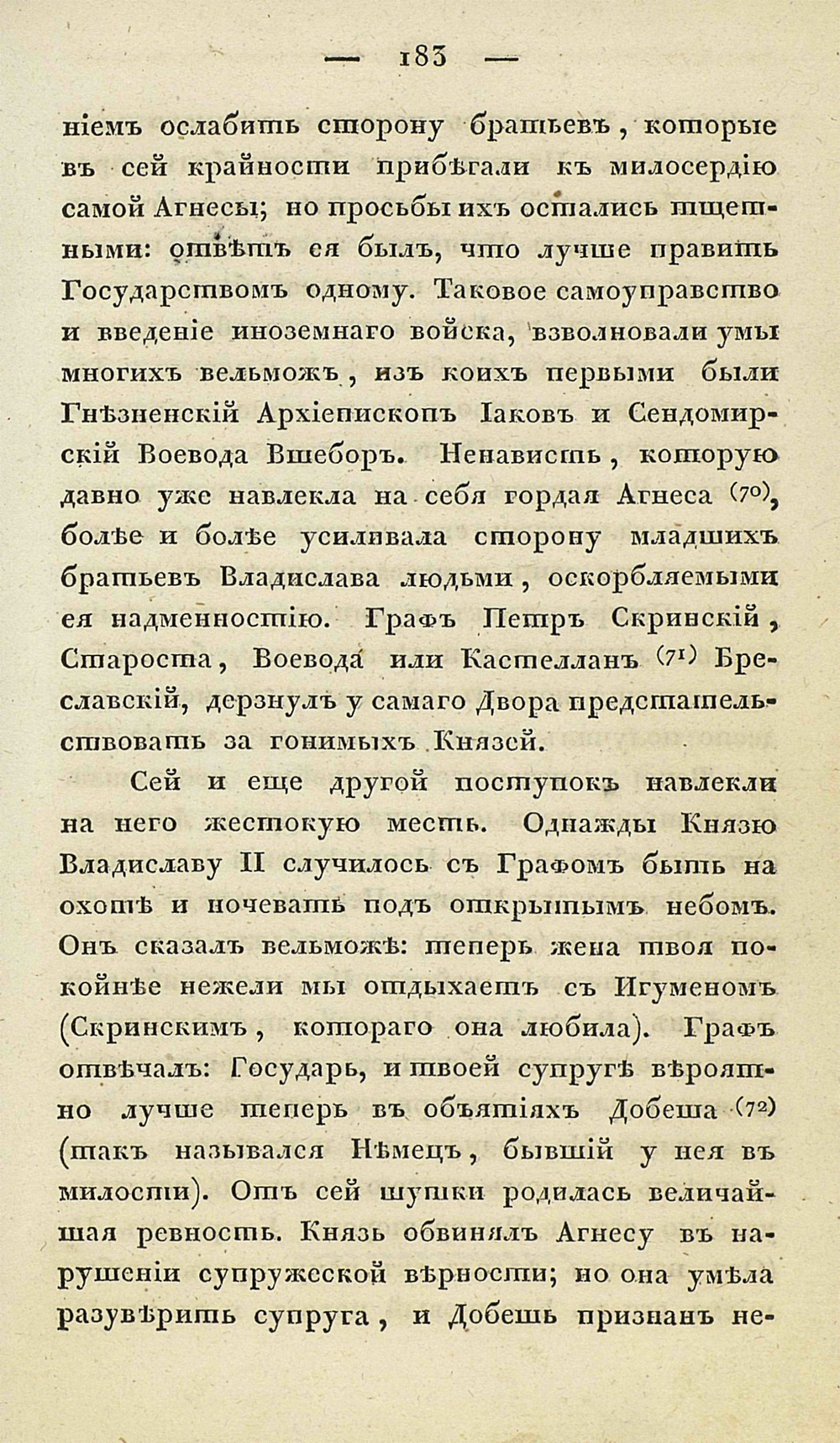 — 183 —

ніемъ ослабить сторону братьевъ, которые въ сей крайности прибѣгали къ милосердію самой Агнесы; но просьбы ихъ остались тщетными: отвѣтъ ея былъ, что лучше править Государствомъ одному. Таковое самоуправство и введеніе иноземнаго войска, взволновали умы многихъ вельможъ, изъ коихъ первыми были Гнѣзненскій Архіепископъ Іаковъ и Сендомирскій Воевода Вшеборъ. Ненависть, которую давно уже навлекла на себя гордая Агнеса (70), болѣе и болѣе усиливала сторону младшихъ братьевъ Владислава людьми, оскорбляемыми ея надменностію. Графъ Петръ Скринскій, Староста, Воевода или Кастелланъ (71) Бреславскій, дерзнулъ у самаго Двора предстательствовать за гонимыхъ Князей.

Сей и еще другой поступокъ навлекли на него жестокую месть. Однажды Князю Владиславу II случилось съ Графомъ быть на охотѣ и ночевать подъ открытымъ небомъ. Онъ сказалъ вельможѣ: теперь жена твоя покойнѣе нежели мы отдыхаетъ съ Игуменомъ (Скринскимъ, котораго она любила). Графъ отвѣчалъ: Государь, и твоей супругѣ вѣроятно лучше теперь въ объятіяхъ Добеша (72) (такъ назывался Нѣмецъ, бывшій у нея въ милости). Отъ сей шутки родилась величайшая ревность. Князь обвинялъ Агнесу въ нарушеніи супружеской вѣрности; но она умѣла разувѣрить супруга, и Добешь признанъ не-